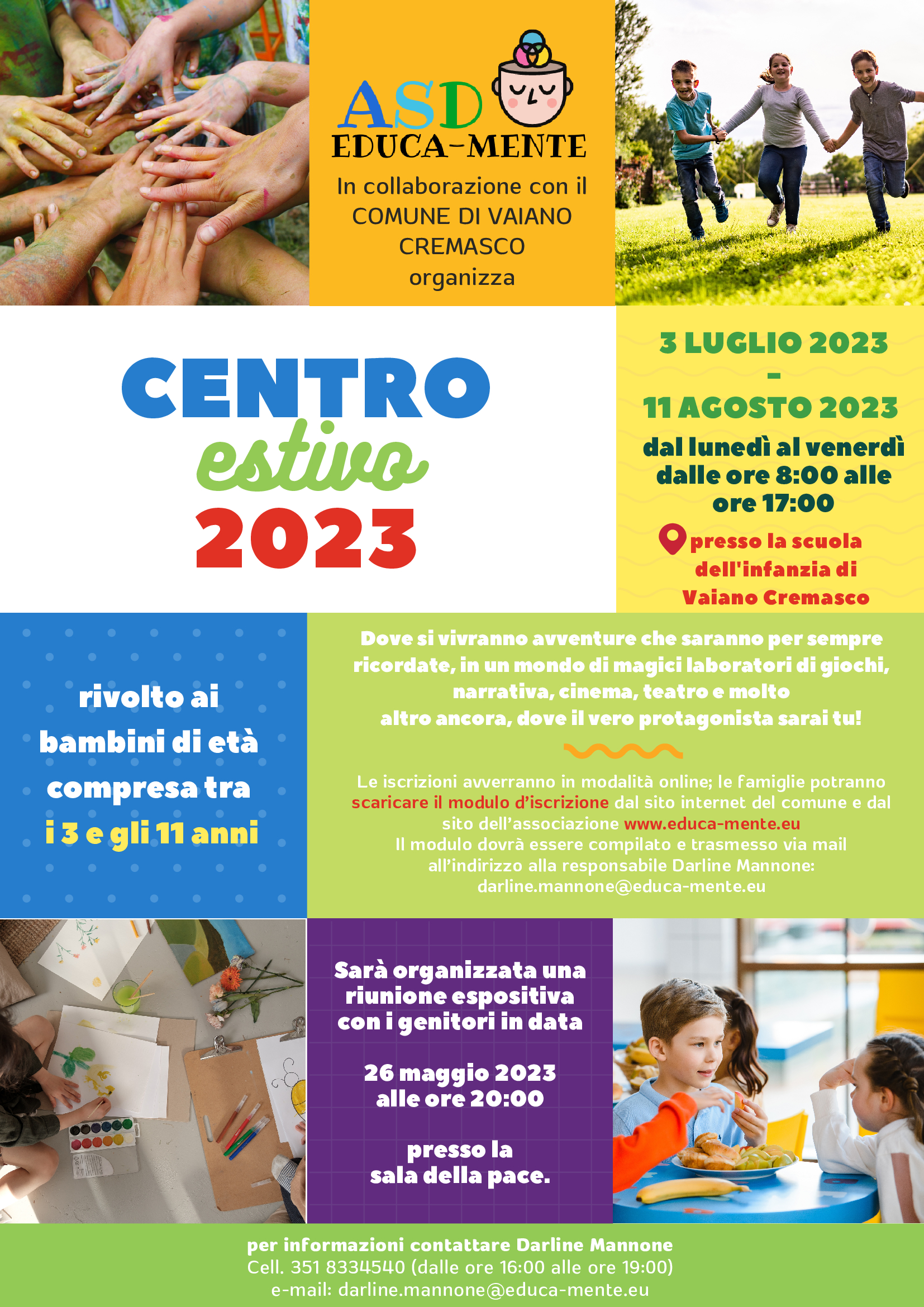 ASD
EDUCA-MENTE
In collaborazione con il COMUNE DI VAIANO CREMASCO organizza

CENTRO
estivo
2023

3 LUGLIO 2023
-
11 AGOSTO 2023
dal lunedì al venerdì dalle ore 8:00 alle ore 17:00

presso la scuola dell'infanzia di Vaiano Cremasco

rivolto ai bambini di età compresa tra i 3 e gli 11 anni

Dove si vivranno avventure che saranno per sempre ricordate, in un mondo di magici laboratori di giochi, narrativa, cinema, teatro e molto altro ancora, dove il vero protagonista sarai tu!

Le iscrizioni avverranno in modalità online; le famiglie potranno scaricare il modulo d'iscrizione dal sito internet del comune e dal sito dell'associazione www.educa-mente.eu
Il modulo dovrà essere compilato e trasmesso via mail all'indirizzo alla responsabile Darline Mannone:
darline.mannone@educa-mente.eu

Sarà organizzata una riunione espositiva con i genitori in data

26 maggio 2023
alle ore 20:00

presso la sala della pace.

per informazioni contattare Darline Mannone
Cell. 351 8334540 (dalle ore 16:00 alle ore 19:00)
e-mail: darline.mannone@educa-mente.eu